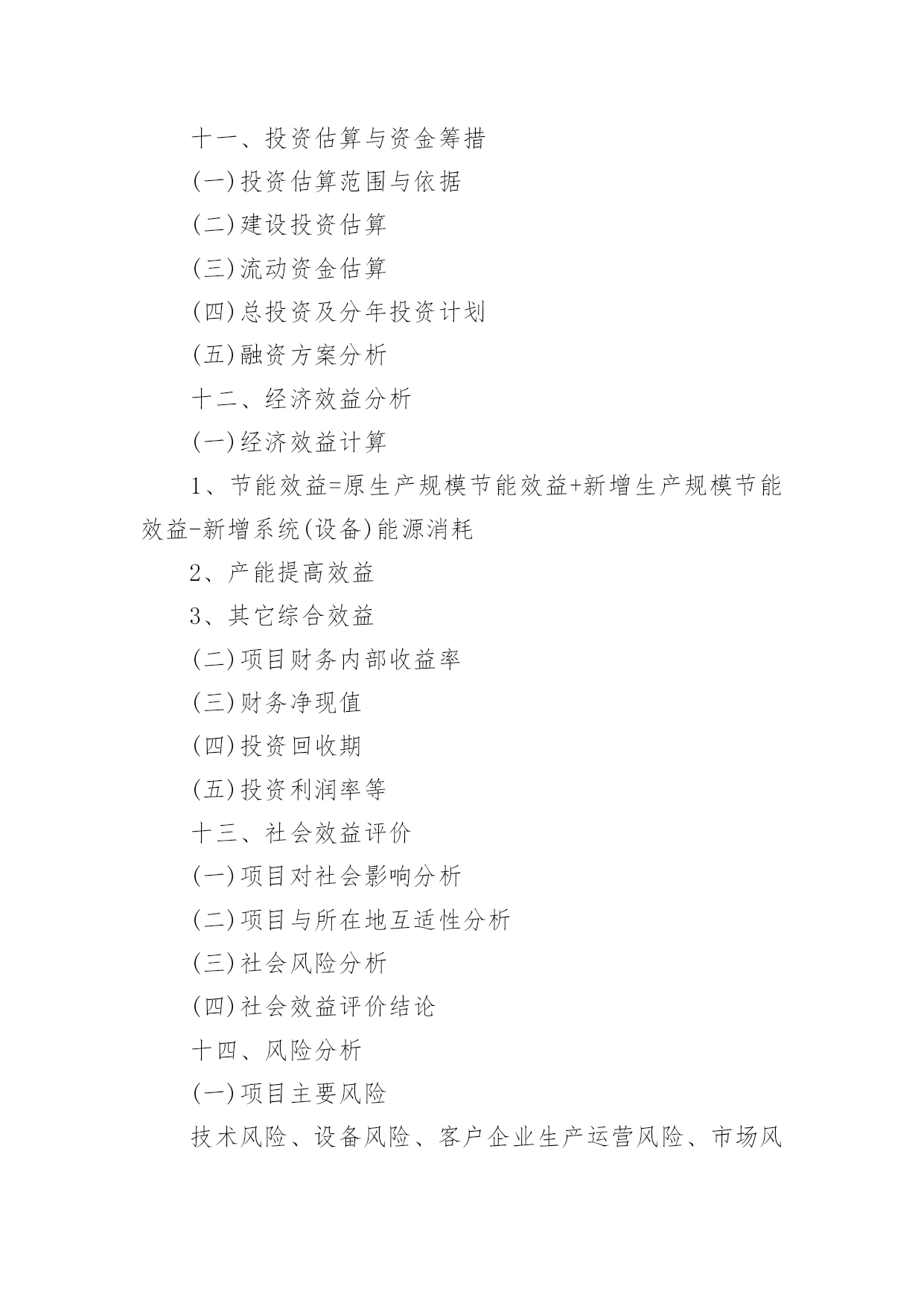 十一、投资估算与资金筹措

(一)投资估算范围与依据

(二)建设投资估算

(三)流动资金估算

(四)总投资及分年投资计划

(五)融资方案分析

十二、经济效益分析

(一)经济效益计算

1、节能效益=原生产规模节能效益+新增生产规模节能效益-新增系统(设备)能源消耗

2、产能提高效益

3、其它综合效益

(二)项目财务内部收益率

(三)财务净现值

(四)投资回收期

(五)投资利润率等

十三、社会效益评价

(一)项目对社会影响分析

(二)项目与所在地互适性分析

(三)社会风险分析

(四)社会效益评价结论

十四、风险分析

(一)项目主要风险

技术风险、设备风险、客户企业生产运营风险、市场风